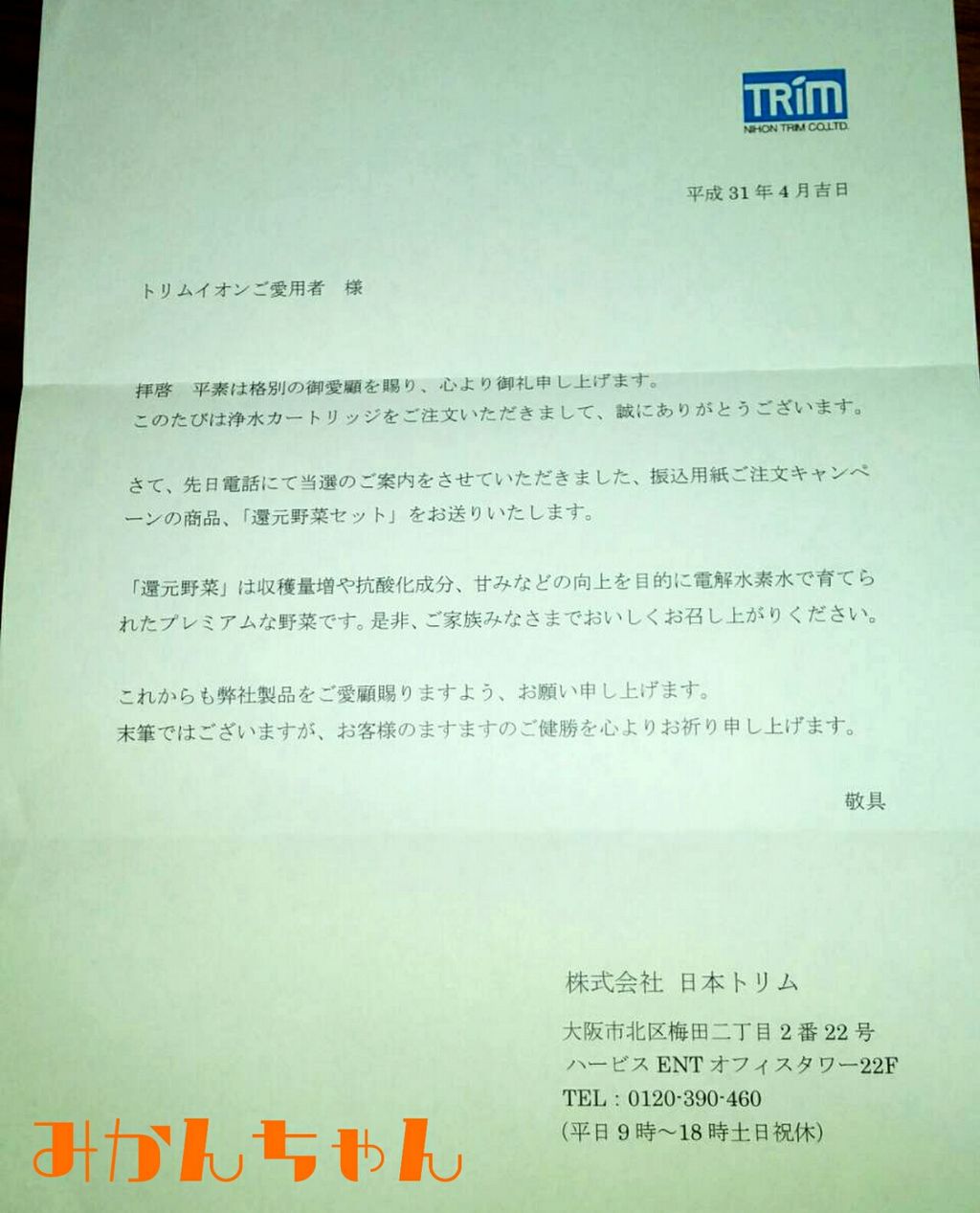 TRIM
NIHON TRIM CO.,LTD.

平成31年4月吉日

トリムイオンご愛用者　様

拝啓　平素は格別の御愛顧を賜り、心より御礼申し上げます。
このたびは浄水カートリッジをご注文いただきまして、誠にありがとうございます。

さて、先日電話にて当選のご案内をさせていただきました、振込用紙ご注文キャンペーンの商品、「還元野菜セット」をお送りいたします。

「還元野菜」は収穫量増や抗酸化成分、甘みなどの向上を目的に電解水素水で育てられたプレミアムな野菜です。是非、ご家族みなさまでおいしくお召し上がりください。

これからも弊社製品をご愛顧賜りますよう、お願い申し上げます。
末筆ではございますが、お客様のますますのご健勝を心よりお祈り申し上げます。

敬具

株式会社 日本トリム
大阪市北区梅田二丁目2番22号
ハービスENTオフィスタワー22F
TEL：0120-390-460
(平日9時～18時土日祝休)

みかんちゃん